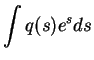 $\int q(s)e^s ds$